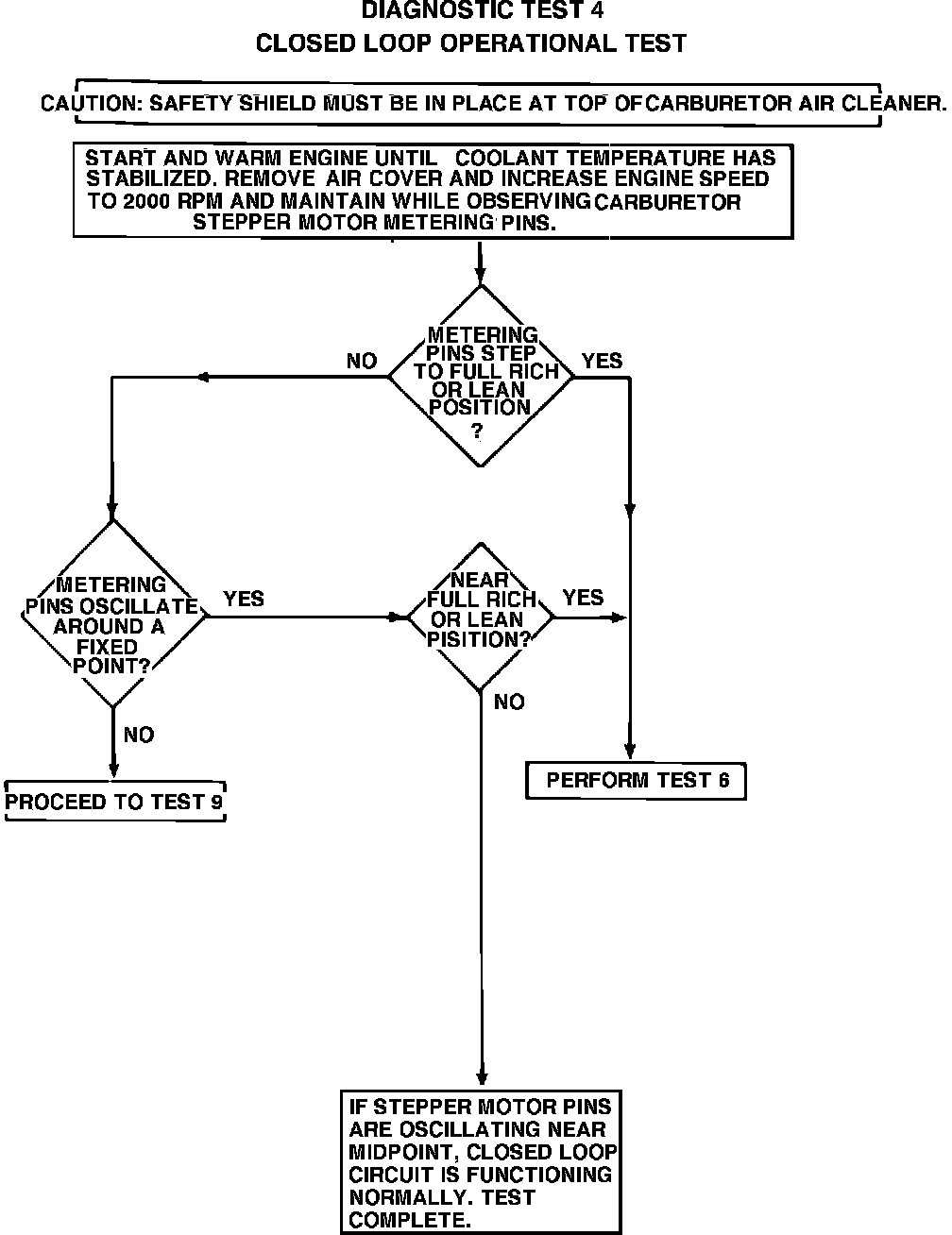 DIAGNOSTIC TEST 4
CLOSED LOOP OPERATIONAL TEST

CAUTION: SAFETY SHIELD MUST BE IN PLACE AT TOP OF CARBURETOR AIR CLEANER.

START AND WARM ENGINE UNTIL COOLANT TEMPERATURE HAS STABILIZED. REMOVE AIR COVER AND INCREASE ENGINE SPEED TO 2000 RPM AND MAINTAIN WHILE OBSERVING CARBURETOR STEPPER MOTOR METERING PINS.

METERING PINS STEP TO FULL RICH OR LEAN POSITION ?

NO

YES

METERING PINS OSCILLATE AROUND A FIXED POINT?

YES

NEAR FULL RICH OR LEAN PISITION?

YES

NO

NO

PROCEED TO TEST 9

PERFORM TEST 6

IF STEPPER MOTOR PINS ARE OSCILLATING NEAR MIDPOINT, CLOSED LOOP CIRCUIT IS FUNCTIONING NORMALLY. TEST COMPLETE.